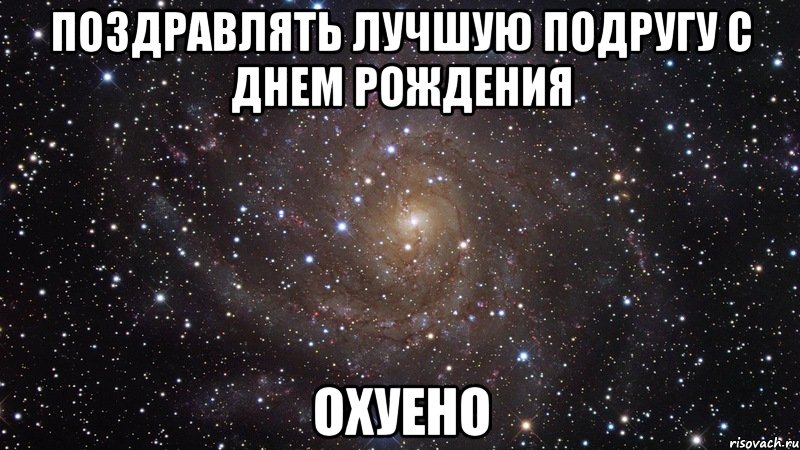 ПОЗДРАВЛЯТЬ ЛУЧШУЮ ПОДРУГУ С ДНЕМ РОЖДЕНИЯ

ОХУЕНО

risovach.ru